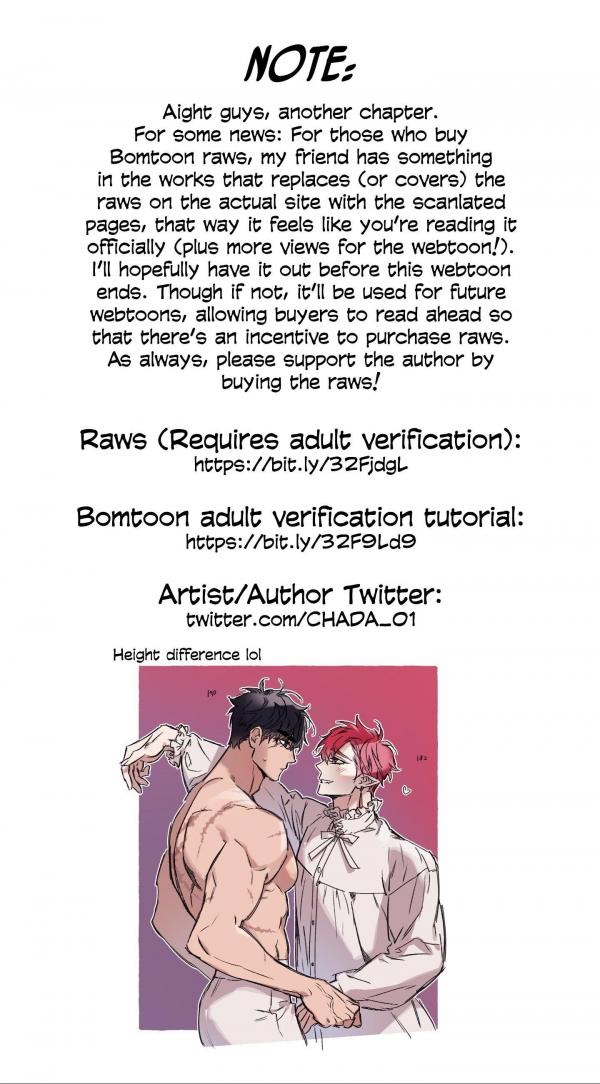 NOTE:

Aight guys, another chapter. For some news: For those who buy Bomtoon raws, my friend has something in the works that replaces (or covers) the raws on the actual site with the scanlated pages, that way it feels like you're reading it officially (plus more views for the webtoon!). I'll hopefully have it out before this webtoon ends. Though if not, it'll be used for future webtoons, allowing buyers to read ahead so that there's an incentive to purchase raws. As always, please support the author by buying the raws!

Raws (Requires adult verification):
https://bit.ly/32FjdgL

Bomtoon adult verification tutorial:
https://bit.ly/32F9Ld9

Artist/Author Twitter:
twitter.com/CHADA_01

Height difference lol